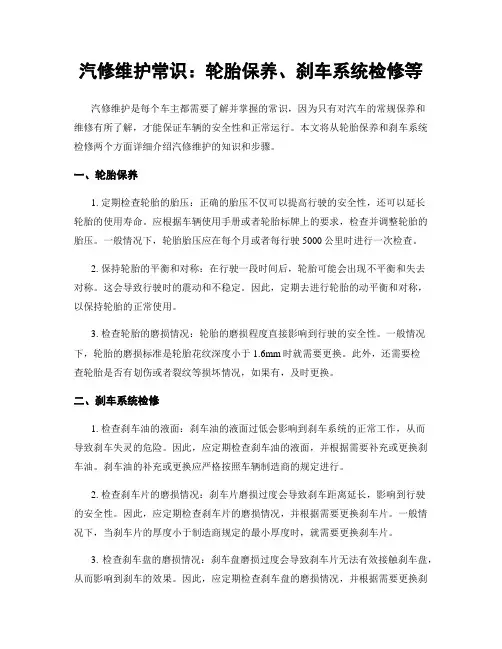 汽修维护常识：轮胎保养、刹车系统检修等

汽修维护是每个车主都需要了解并掌握的常识，因为只有对汽车的常规保养和维修有所了解，才能保证车辆的安全性和正常运行。本文将从轮胎保养和刹车系统检修两个方面详细介绍汽修维护的知识和步骤。

一、轮胎保养

1. 定期检查轮胎的胎压：正确的胎压不仅可以提高行驶的安全性，还可以延长轮胎的使用寿命。应根据车辆使用手册或者轮胎标牌上的要求，检查并调整轮胎的胎压。一般情况下，轮胎胎压应在每个月或者每行驶 5000 公里时进行一次检查。

2. 保持轮胎的平衡和对称：在行驶一段时间后，轮胎可能会出现不平衡和失去对称。这会导致行驶时的震动和不稳定。因此，定期去进行轮胎的动平衡和对称，以保持轮胎的正常使用。

3. 检查轮胎的磨损情况：轮胎的磨损程度直接影响到行驶的安全性。一般情况下，轮胎的磨损标准是轮胎花纹深度小于 1.6mm 时就需要更换。此外，还需要检查轮胎是否有划伤或者裂纹等损坏情况，如果有，及时更换。

二、刹车系统检修

1. 检查刹车油的液面：刹车油的液面过低会影响到刹车系统的正常工作，从而导致刹车失灵的危险。因此，应定期检查刹车油的液面，并根据需要补充或更换刹车油。刹车油的补充或更换应严格按照车辆制造商的规定进行。

2. 检查刹车片的磨损情况：刹车片磨损过度会导致刹车距离延长，影响到行驶的安全性。因此，应定期检查刹车片的磨损情况，并根据需要更换刹车片。一般情况下，当刹车片的厚度小于制造商规定的最小厚度时，就需要更换刹车片。

3. 检查刹车盘的磨损情况：刹车盘磨损过度会导致刹车片无法有效接触刹车盘，从而影响到刹车的效果。因此，应定期检查刹车盘的磨损情况，并根据需要更换刹